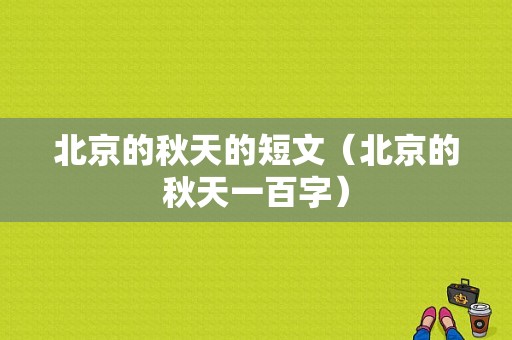 北京的秋天的短文（北京的秋天一百字）